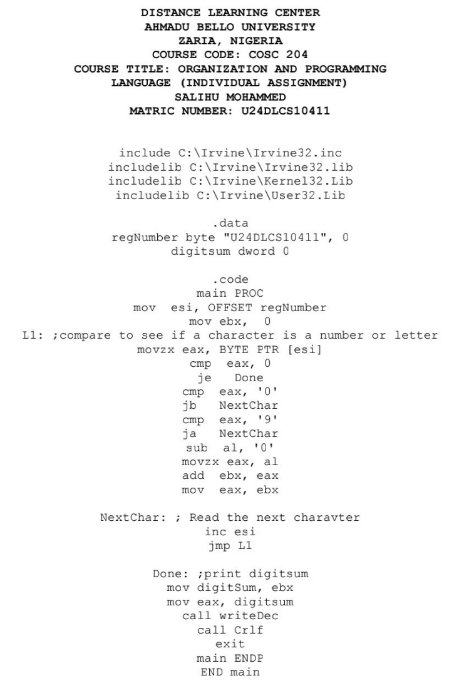 DISTANCE LEARNING CENTER
AHMADU BELLO UNIVERSITY
ZARIA, NIGERIA
COURSE CODE: COSC 204
COURSE TITLE: ORGANIZATION AND PROGRAMMING LANGUAGE (INDIVIDUAL ASSIGNMENT)
SALIHU MOHAMMED
MATRIC NUMBER: U24DLCS10411

include C:\Irvine\Irvine32.inc
includelib C:\Irvine\Irvine32.lib
includelib C:\Irvine\Kernel32.Lib
includelib C:\Irvine\User32.Lib

.data
regNumber byte "U24DLCS10411", 0
digitsum dword 0

.code
main PROC
mov esi, OFFSET regNumber
mov ebx, 0
L1: ;compare to see if a character is a number or letter
movzx eax, BYTE PTR [esi]
cmp eax, 0
je Done
cmp eax, '0'
jb NextChar
cmp eax, '9'
ja NextChar
sub al, '0'
movzx eax, al
add ebx, eax
mov eax, ebx

NextChar: ; Read the next charavter
inc esi
jmp L1

Done: ;print digitsum
mov digitSum, ebx
mov eax, digitsum
call writeDec
call Crlf
exit
main ENDP
END main